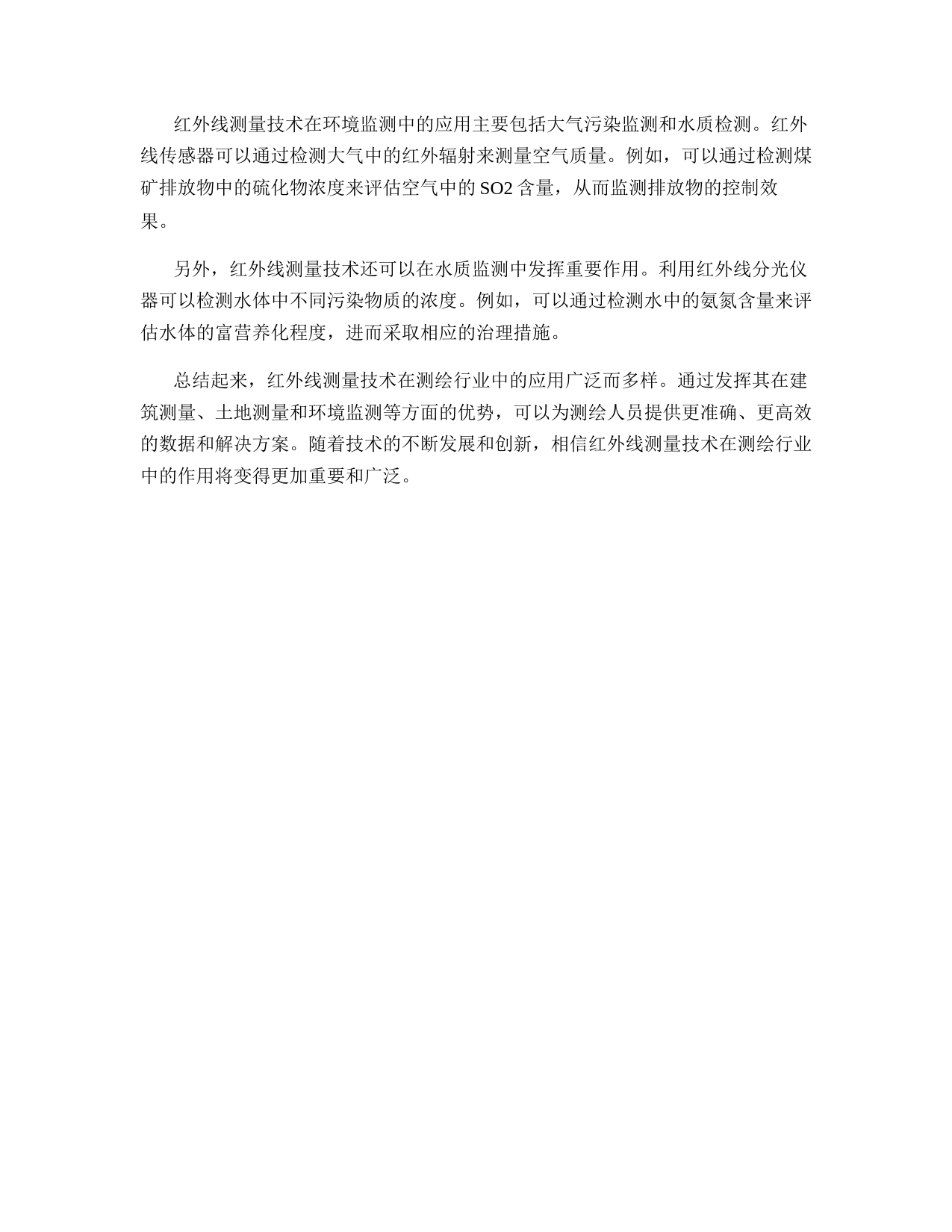 红外线测量技术在环境监测中的应用主要包括大气污染监测和水质检测。红外线传感器可以通过检测大气中的红外辐射来测量空气质量。例如，可以通过检测煤矿排放物中的硫化物浓度来评估空气中的 SO2 含量，从而监测排放物的控制效果。

另外，红外线测量技术还可以在水质监测中发挥重要作用。利用红外线分光仪器可以检测水体中不同污染物质的浓度。例如，可以通过检测水中的氨氮含量来评估水体的富营养化程度，进而采取相应的治理措施。

总结起来，红外线测量技术在测绘行业中的应用广泛而多样。通过发挥其在建筑测量、土地测量和环境监测等方面的优势，可以为测绘人员提供更准确、更高效的数据和解决方案。随着技术的不断发展和创新，相信红外线测量技术在测绘行业中的作用将变得更加重要和广泛。